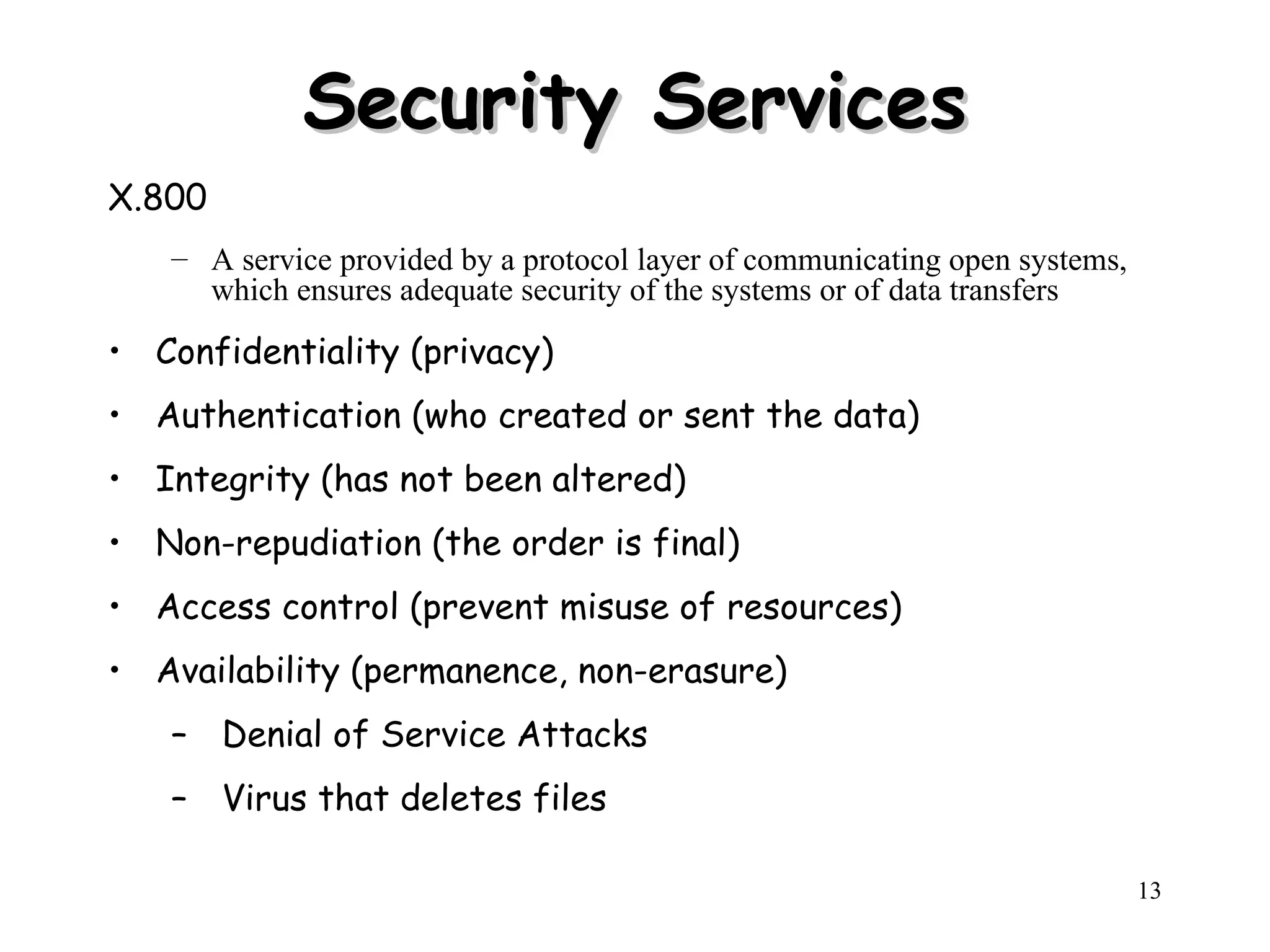 Security Services

X.800

– A service provided by a protocol layer of communicating open systems, which ensures adequate security of the systems or of data transfers

• Confidentiality (privacy)

• Authentication (who created or sent the data)

• Integrity (has not been altered)

• Non-repudiation (the order is final)

• Access control (prevent misuse of resources)

• Availability (permanence, non-erasure)

– Denial of Service Attacks

– Virus that deletes files

13